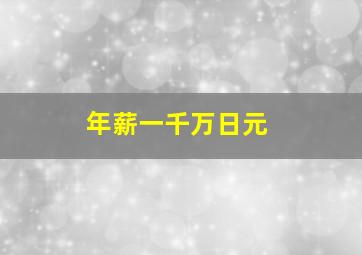 年薪一千万日元